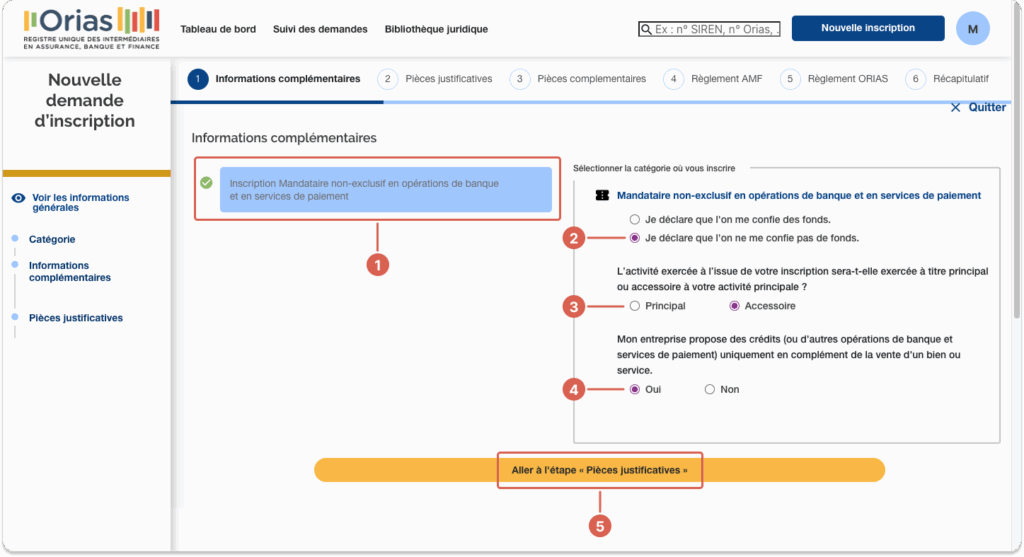 Orias
REGISTRE UNIQUE DES INTERMÉDIAIRES EN ASSURANCE, BANQUE ET FINANCE

Tableau de bord Suivi des demandes Bibliothèque juridique

Ex : n° SIREN, n° Orias,

Nouvelle inscription

M

Nouvelle demande d'inscription

Voir les informations générales

Catégorie

Informations complémentaires

Pièces justificatives

1 Informations complémentaires 2 Pièces justificatives 3 Pièces complementaires 4 Règlement AMF 5 Règlement ORIAS 6 Récapitulatif

Quitter

Informations complémentaires

Inscription Mandataire non-exclusif en opérations de banque et en services de paiement

1

Sélectionner la catégorie où vous inscrire

Mandataire non-exclusif en opérations de banque et en services de paiement

Je déclare que l'on me confie des fonds.

2

Je déclare que l'on ne me confie pas de fonds.

L'activité exercée à l'issue de votre inscription sera-t-elle exercée à titre principal ou accessoire à votre activité principale ?

3

Principal

Accessoire

Mon entreprise propose des crédits (ou d'autres opérations de banque et services de paiement) uniquement en complément de la vente d'un bien ou service.

4

Oui

Non

Aller à l'étape « Pièces justificatives »

5